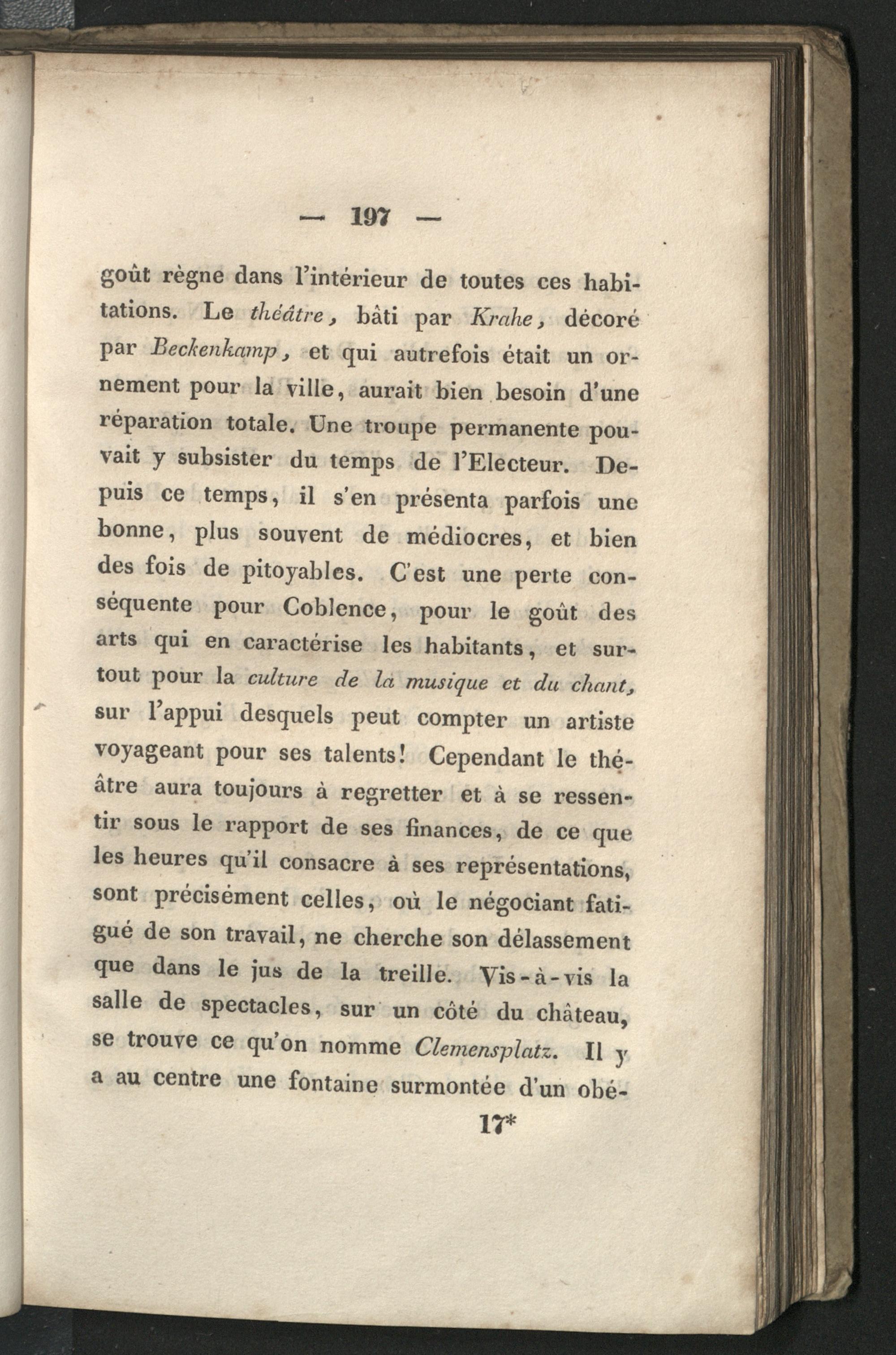 — 197 —

goût règne dans l'intérieur de toutes ces habitations. Le théâtre, bâti par Krahe, décoré par Beckenkamp, et qui autrefois était un ornement pour la ville, aurait bien besoin d'une réparation totale. Une troupe permanente pouvait y subsister du temps de l'Electeur. Depuis ce temps, il s'en présenta parfois une bonne, plus souvent de médiocres, et bien des fois de pitoyables. C'est une perte conséquente pour Coblence, pour le goût des arts qui en caractérise les habitants, et surtout pour la culture de la musique et du chant, sur l'appui desquels peut compter un artiste voyageant pour ses talents! Cependant le théâtre aura toujours à regretter et à se ressentir sous le rapport de ses finances, de ce que les heures qu'il consacre à ses représentations, sont précisément celles, où le négociant fatigué de son travail, ne cherche son délassement que dans le jus de la treille. Vis-à-vis la salle de spectacles, sur un côté du château, se trouve ce qu'on nomme Clemensplatz. Il y a au centre une fontaine surmontée d'un obé-

17*